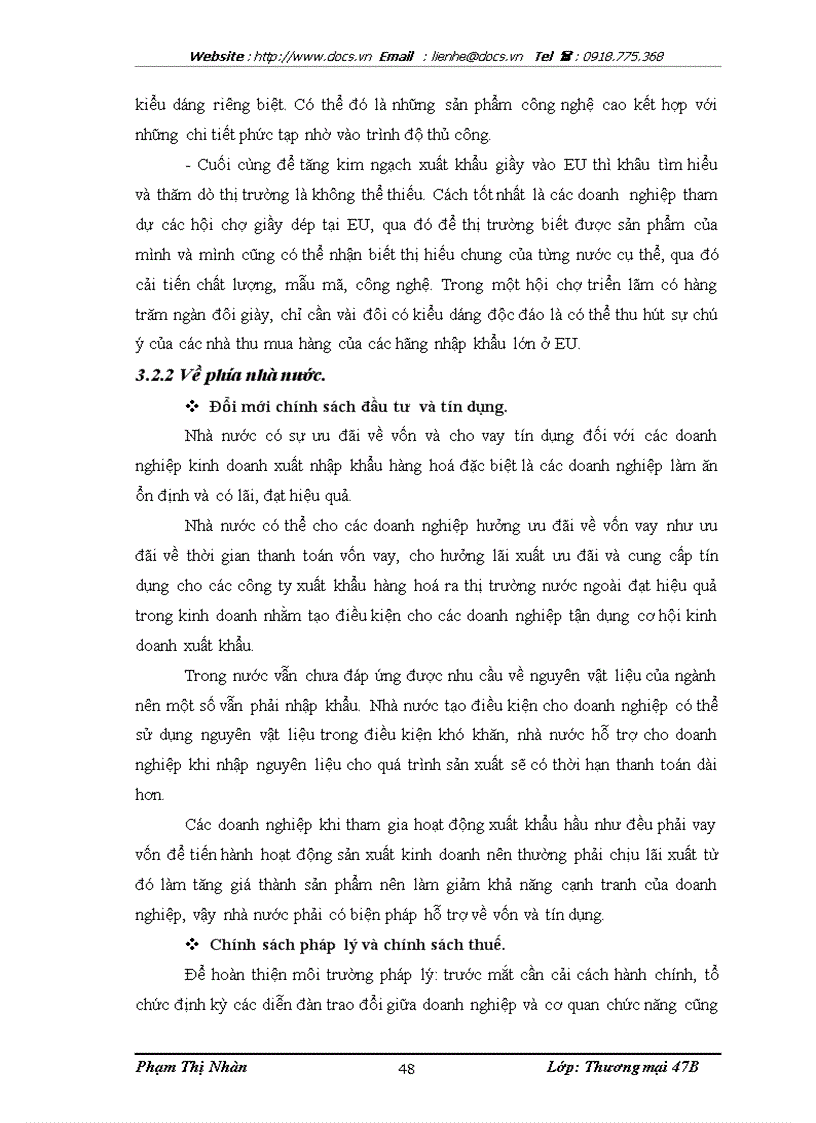 Website : http://www.docs.vn Email : lienhe@docs.vn Tel ☎ : 0918.775.368

kiểu dáng riêng biệt. Có thể đó là những sản phẩm công nghệ cao kết hợp với những chi tiết phức tạp nhờ vào trình độ thủ công.

- Cuối cùng để tăng kim ngạch xuất khẩu giầy vào EU thì khâu tìm hiểu và thăm dò thị trường là không thể thiếu. Cách tốt nhất là các doanh nghiệp tham dự các hội chợ giầy dép tại EU, qua đó để thị trường biết được sản phẩm của mình và mình cũng có thể nhận biết thị hiếu chung của từng nước cụ thể, qua đó cải tiến chất lượng, mẫu mã, công nghệ. Trong một hội chợ triển lãm có hàng trăm ngàn đôi giày, chỉ cần vài đôi có kiểu dáng độc đáo là có thể thu hút sự chú ý của các nhà thu mua hàng của các hãng nhập khẩu lớn ở EU.

3.2.2 Về phía nhà nước.

❖ Đổi mới chính sách đầu tư và tín dụng.

Nhà nước có sự ưu đãi về vốn và cho vay tín dụng đối với các doanh nghiệp kinh doanh xuất nhập khẩu hàng hoá đặc biệt là các doanh nghiệp làm ăn ổn định và có lãi, đạt hiệu quả.

Nhà nước có thể cho các doanh nghiệp hưởng ưu đãi về vốn vay như ưu đãi về thời gian thanh toán vốn vay, cho hưởng lãi xuất ưu đãi và cung cấp tín dụng cho các công ty xuất khẩu hàng hoá ra thị trường nước ngoài đạt hiệu quả trong kinh doanh nhằm tạo điều kiện cho các doanh nghiệp tận dụng cơ hội kinh doanh xuất khẩu.

Trong nước vẫn chưa đáp ứng được nhu cầu về nguyên vật liệu của ngành nên một số vẫn phải nhập khẩu. Nhà nước tạo điều kiện cho doanh nghiệp có thể sử dụng nguyên vật liệu trong điều kiện khó khăn, nhà nước hỗ trợ cho doanh nghiệp khi nhập nguyên liệu cho quá trình sản xuất sẽ có thời hạn thanh toán dài hơn.

Các doanh nghiệp khi tham gia hoạt động xuất khẩu hầu như đều phải vay vốn để tiến hành hoạt động sản xuất kinh doanh nên thường phải chịu lãi xuất từ đó làm tăng giá thành sản phẩm nên làm giảm khả năng cạnh tranh của doanh nghiệp, vậy nhà nước phải có biện pháp hỗ trợ về vốn và tín dụng.

❖ Chính sách pháp lý và chính sách thuế.

Để hoàn thiện môi trường pháp lý: trước mắt cần cải cách hành chính, tổ chức định kỳ các diễn đàn trao đổi giữa doanh nghiệp và cơ quan chức năng cũng

Phạm Thị Nhàn 48 Lớp: Thương mại 47B